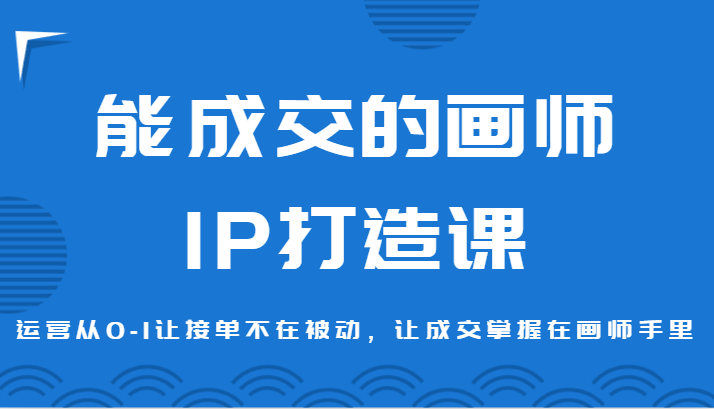 能成交的画师
IP打造课

运营从0-1让接单不在被动，让成交掌握在画师手里